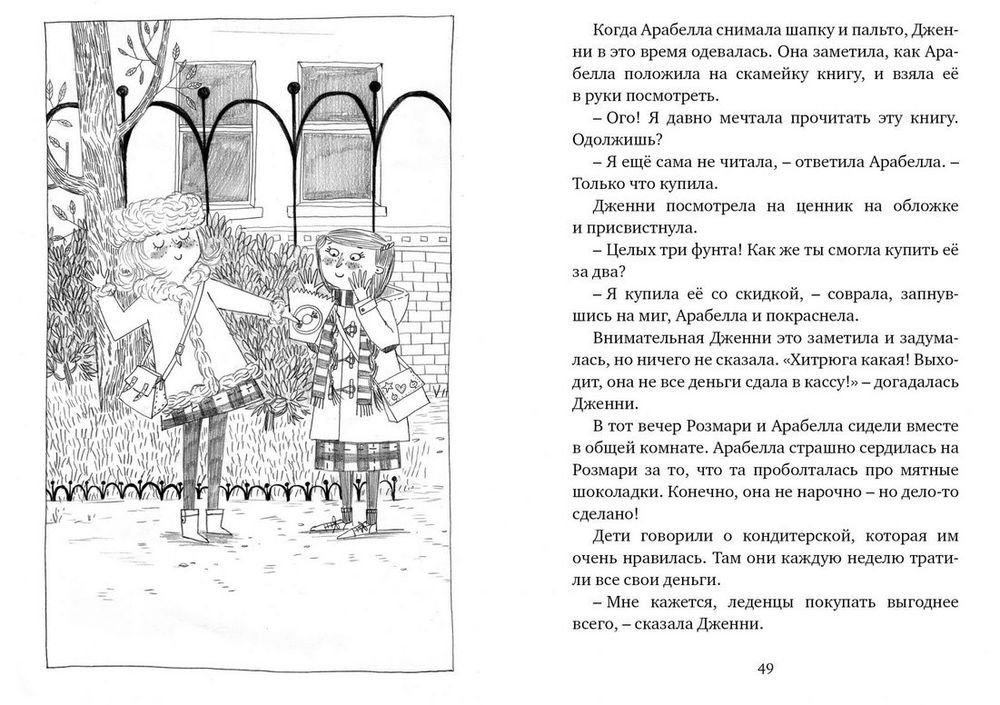 Когда Арабелла снимала шапку и пальто, Дженни в это время одевалась. Она заметила, как Арабелла положила на скамейку книгу, и взяла её в руки посмотреть.

– Ого! Я давно мечтала прочитать эту книгу. Одолжишь?

– Я ещё сама не читала, – ответила Арабелла. – Только что купила.

Дженни посмотрела на ценник на обложке и присвистнула.

– Целых три фунта! Как же ты смогла купить её за два?

– Я купила её со скидкой, – соврала, запнувшись на миг, Арабелла и покраснела.

Внимательная Дженни это заметила и задумалась, но ничего не сказала. «Хитрюга какая! Выходит, она не все деньги сдала в кассу!» – догадалась Дженни.

В тот вечер Розмари и Арабелла сидели вместе в общей комнате. Арабелла страшно сердилась на Розмари за то, что та проболталась про мятные шоколадки. Конечно, она не нарочно – но дело-то сделано!

Дети говорили о кондитерской, которая им очень нравилась. Там они каждую неделю тратили все свои деньги.

– Мне кажется, леденцы покупать выгоднее всего, – сказала Дженни.

49